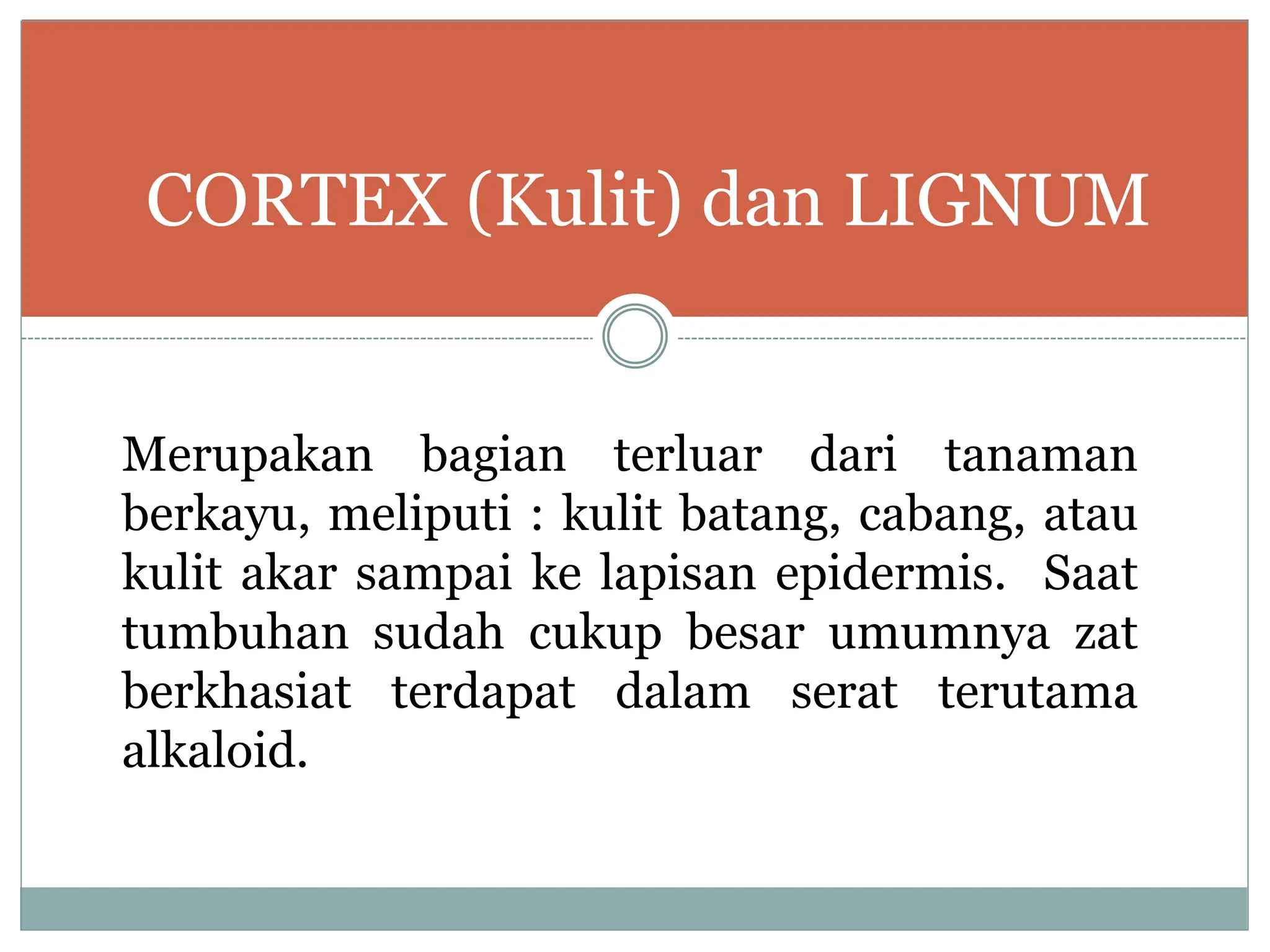 CORTEX (Kulit) dan LIGNUM

Merupakan bagian terluar dari tanaman berkayu, meliputi : kulit batang, cabang, atau kulit akar sampai ke lapisan epidermis. Saat tumbuhan sudah cukup besar umumnya zat berkhasiat terdapat dalam serat terutama alkaloid.